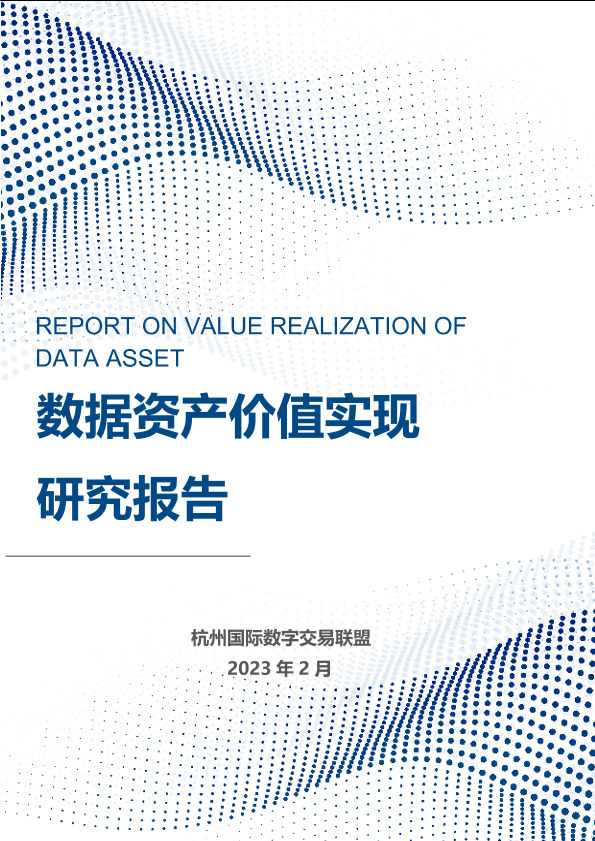 REPORT ON VALUE REALIZATION OF DATA ASSET

数据资产价值实现

研究报告

杭州国际数字交易联盟

2023年2月